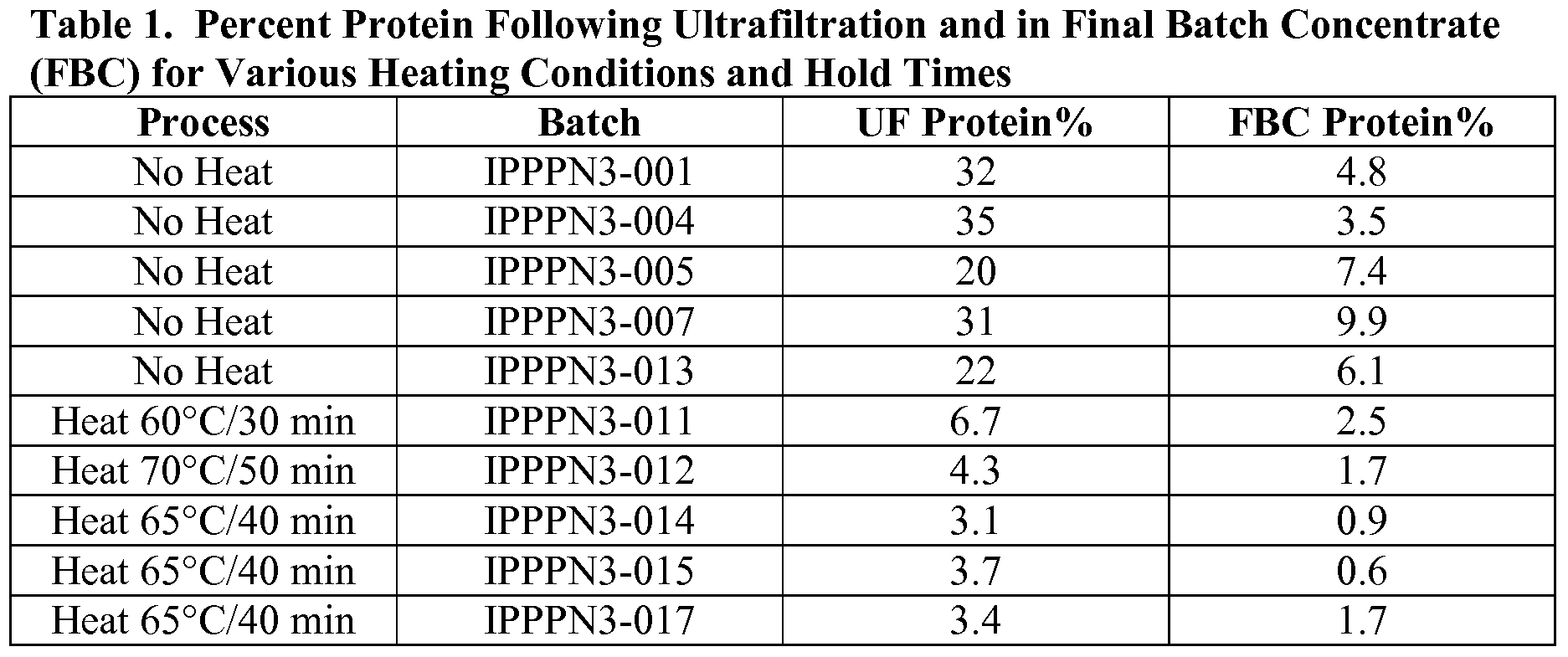 Table 1. Percent Protein Following Ultrafiltration and in Final Batch Concentrate (FBC) for Various Heating Conditions and Hold Times

| Process | Batch | UF Protein% | FBC Protein% |
|---|---|---|---|
| No Heat | IPPPN3-001 | 32 | 4.8 |
| No Heat | IPPPN3-004 | 35 | 3.5 |
| No Heat | IPPPN3-005 | 20 | 7.4 |
| No Heat | IPPPN3-007 | 31 | 9.9 |
| No Heat | IPPPN3-013 | 22 | 6.1 |
| Heat 60°C/30 min | IPPPN3-011 | 6.7 | 2.5 |
| Heat 70°C/50 min | IPPPN3-012 | 4.3 | 1.7 |
| Heat 65°C/40 min | IPPPN3-014 | 3.1 | 0.9 |
| Heat 65°C/40 min | IPPPN3-015 | 3.7 | 0.6 |
| Heat 65°C/40 min | IPPPN3-017 | 3.4 | 1.7 |